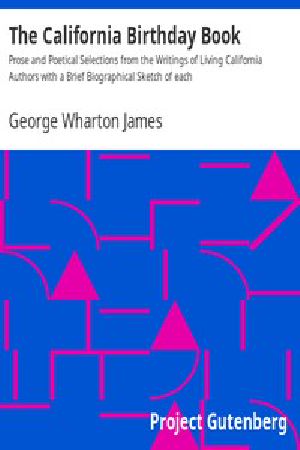 The California Birthday Book

Prose and Poetical Selections from the Writings of Living California Authors with a Brief Biographical Sketch of each

George Wharton James

Project Gutenberg